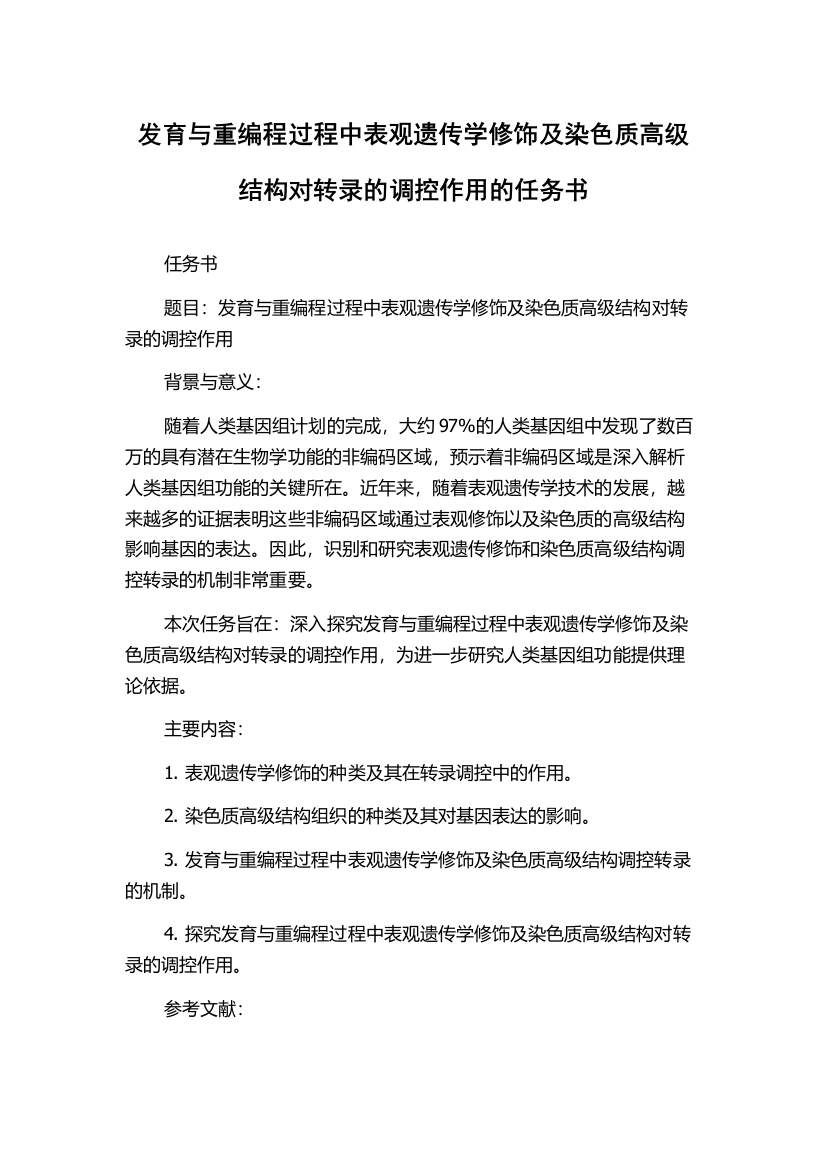 发育与重编程过程中表观遗传学修饰及染色质高级结构对转录的调控作用的任务书

任务书

题目：发育与重编程过程中表观遗传学修饰及染色质高级结构对转录的调控作用

背景与意义：

随着人类基因组计划的完成，大约 97%的人类基因组中发现了数百万的具有潜在生物学功能的非编码区域，预示着非编码区域是深入解析人类基因组功能的关键所在。近年来，随着表观遗传学技术的发展，越来越多的证据表明这些非编码区域通过表观修饰以及染色质的高级结构影响基因的表达。因此，识别和研究表观遗传修饰和染色质高级结构调控转录的机制非常重要。

本次任务旨在：深入探究发育与重编程过程中表观遗传学修饰及染色质高级结构对转录的调控作用，为进一步研究人类基因组功能提供理论依据。

主要内容：

1. 表观遗传学修饰的种类及其在转录调控中的作用。

2. 染色质高级结构组织的种类及其对基因表达的影响。

3. 发育与重编程过程中表观遗传学修饰及染色质高级结构调控转录的机制。

4. 探究发育与重编程过程中表观遗传学修饰及染色质高级结构对转录的调控作用。

参考文献：